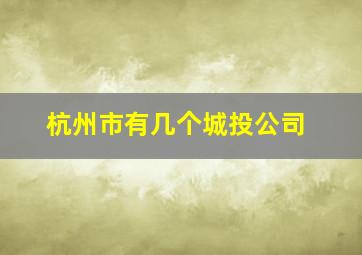 杭州市有几个城投公司